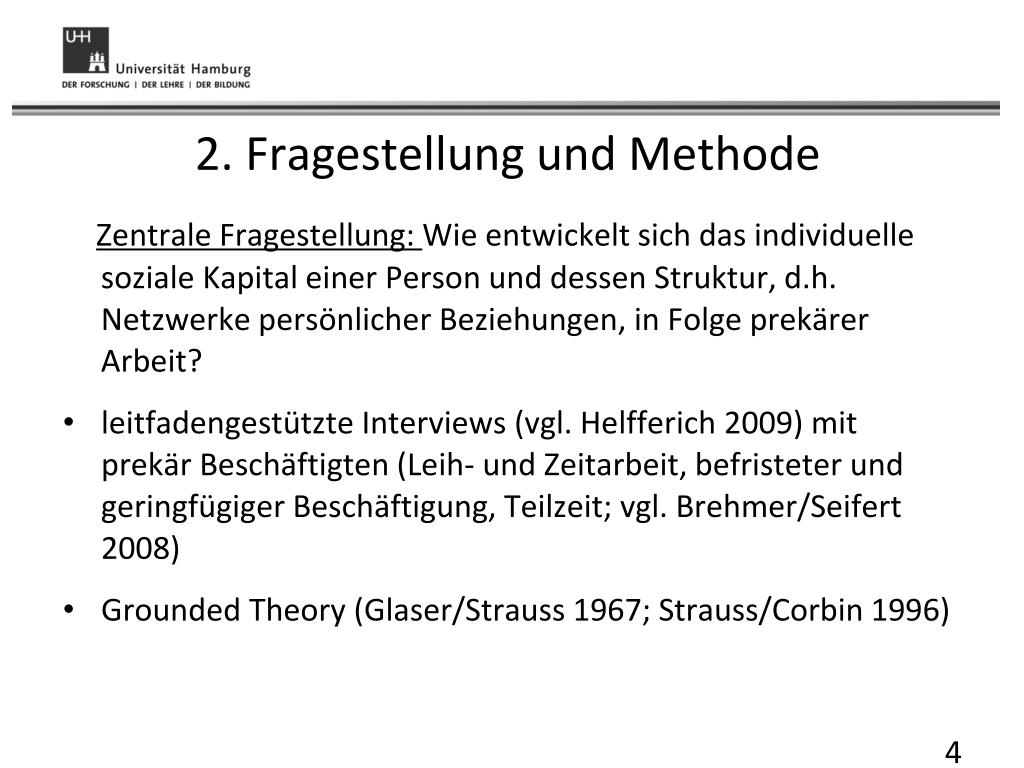 UHH
Universität Hamburg
DER FORSCHUNG | DER LEHRE | DER BILDUNG

2. Fragestellung und Methode

Zentrale Fragestellung: Wie entwickelt sich das individuelle soziale Kapital einer Person und dessen Struktur, d.h. Netzwerke persönlicher Beziehungen, in Folge prekärer Arbeit?

• leitfadengestützte Interviews (vgl. Helfferich 2009) mit prekär Beschäftigten (Leih- und Zeitarbeit, befristeter und geringfügiger Beschäftigung, Teilzeit; vgl. Brehmer/Seifert 2008)

• Grounded Theory (Glaser/Strauss 1967; Strauss/Corbin 1996)

4